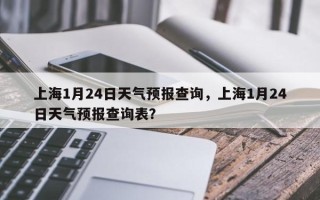 上海1月24日天气预报查询，上海1月24日天气预报查询表?